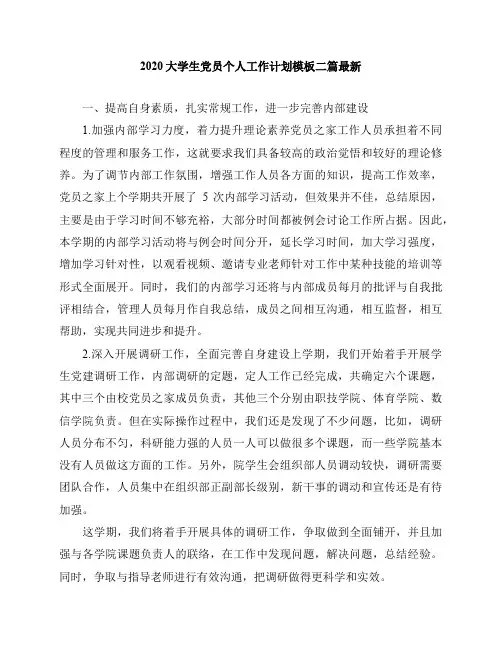 2020 大学生党员个人工作计划模板二篇最新

一、提高自身素质，扎实常规工作，进一步完善内部建设

1.加强内部学习力度，着力提升理论素养党员之家工作人员承担着不同程度的管理和服务工作，这就要求我们具备较高的政治觉悟和较好的理论修养。为了调节内部工作氛围，增强工作人员各方面的知识，提高工作效率，党员之家上个学期共开展了 5 次内部学习活动，但效果并不佳，总结原因，主要是由于学习时间不够充裕，大部分时间都被例会讨论工作所占据。因此，本学期的内部学习活动将与例会时间分开，延长学习时间，加大学习强度，增加学习针对性，以观看视频、邀请专业老师针对工作中某种技能的培训等形式全面展开。同时，我们的内部学习还将与内部成员每月的批评与自我批评相结合，管理人员每月作自我总结，成员之间相互沟通，相互监督，相互帮助，实现共同进步和提升。

2.深入开展调研工作，全面完善自身建设上学期，我们开始着手开展学生党建调研工作，内部调研的定题，定人工作已经完成，共确定六个课题，其中三个由校党员之家成员负责，其他三个分别由职技学院、体育学院、数信学院负责。但在实际操作过程中，我们还是发现了不少问题，比如，调研人员分布不匀，科研能力强的人员一人可以做很多个课题，而一些学院基本没有人员做这方面的工作。另外，院学生会组织部人员调动较快，调研需要团队合作，人员集中在组织部正副部长级别，新干事的调动和宣传还是有待加强。

这学期，我们将着手开展具体的调研工作，争取做到全面铺开，并且加强与各学院课题负责人的联络，在工作中发现问题，解决问题，总结经验。同时，争取与指导老师进行有效沟通，把调研做得更科学和实效。